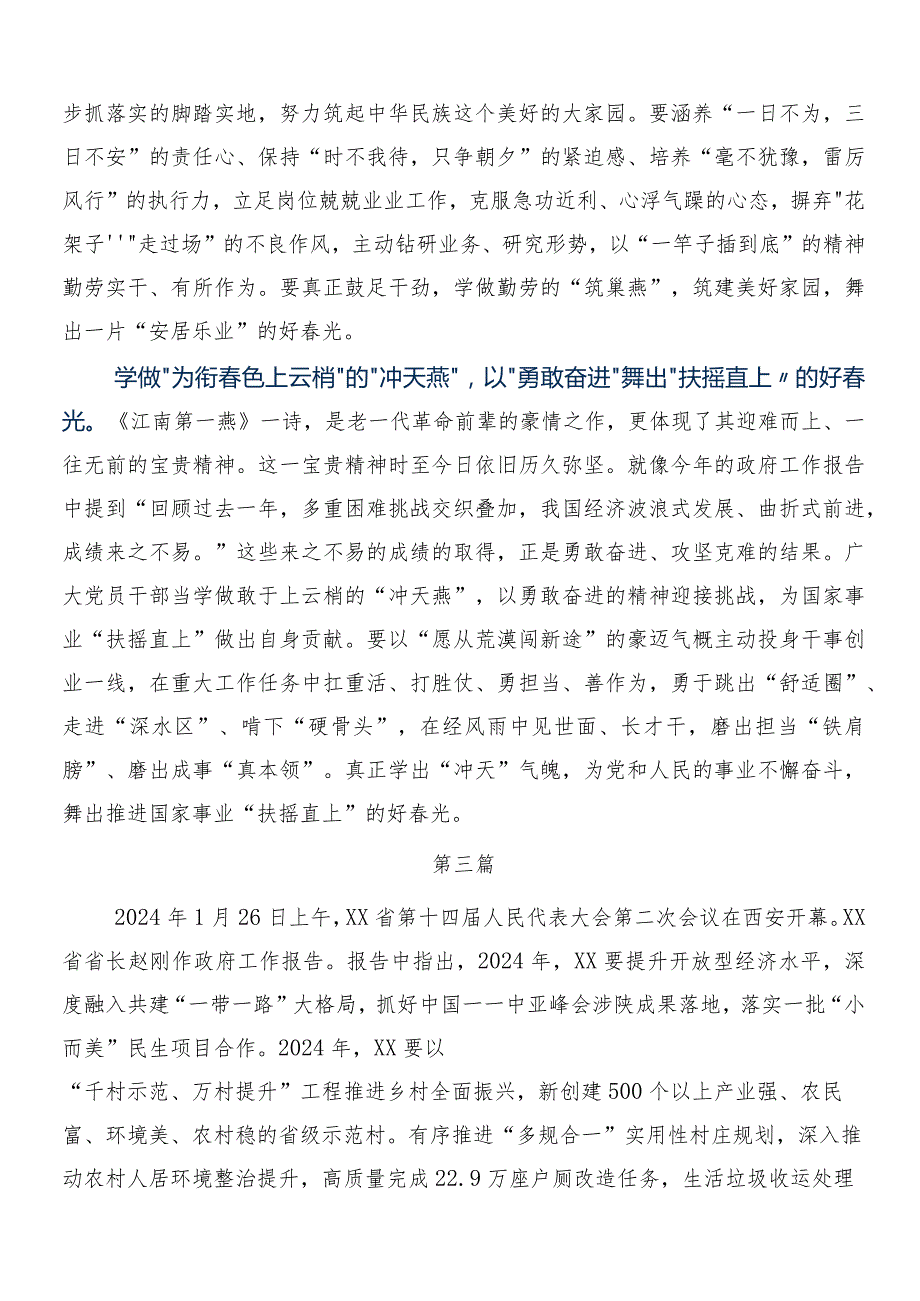 步抓落实的脚踏实地，努力筑起中华民族这个美好的大家园。要涵养“一日不为，三日不安”的责任心、保持“时不我待，只争朝夕”的紧迫感、培养“毫不犹豫，雷厉风行”的执行力，立足岗位兢兢业业工作，克服急功近利、心浮气躁的心态，摒弃"花架子''"走过场”的不良作风，主动钻研业务、研究形势，以“一竿子插到底”的精神勤劳实干、有所作为。要真正鼓足干劲，学做勤劳的“筑巢燕”，筑建美好家园，舞出一片“安居乐业”的好春光。

学做"为衔春色上云梢"的"冲天燕"，以"勇敢奋进"舞出"扶摇直上〃的好春光。《江南第一燕》一诗，是老一代革命前辈的豪情之作，更体现了其迎难而上、一往无前的宝贵精神。这一宝贵精神时至今日依旧历久弥坚。就像今年的政府工作报告中提到“回顾过去一年，多重困难挑战交织叠加，我国经济波浪式发展、曲折式前进，成绩来之不易。”这些来之不易的成绩的取得，正是勇敢奋进、攻坚克难的结果。广大党员干部当学做敢于上云梢的“冲天燕”，以勇敢奋进的精神迎接挑战，为国家事业“扶摇直上”做出自身贡献。要以“愿从荒漠闯新途”的豪迈气概主动投身干事创业一线，在重大工作任务中扛重活、打胜仗、勇担当、善作为，勇于跳出“舒适圈”、走进“深水区”、啃下“硬骨头”，在经风雨中见世面、长才干，磨出担当“铁肩膀”、磨出成事“真本领”。真正学出“冲天”气魄，为党和人民的事业不懈奋斗，舞出推进国家事业“扶摇直上”的好春光。

第三篇

2024年1月26日上午，XX省第十四届人民代表大会第二次会议在西安开幕。XX省省长赵刚作政府工作报告。报告中指出，2024年，XX要提升开放型经济水平，深度融入共建“一带一路”大格局，抓好中国——中亚峰会涉陕成果落地，落实一批“小而美”民生项目合作。2024年，XX要以

“千村示范、万村提升”工程推进乡村全面振兴，新创建500个以上产业强、农民富、环境美、农村稳的省级示范村。有序推进“多规合一”实用性村庄规划，深入推动农村人居环境整治提升，高质量完成22.9万座户厕改造任务，生活垃圾收运处理